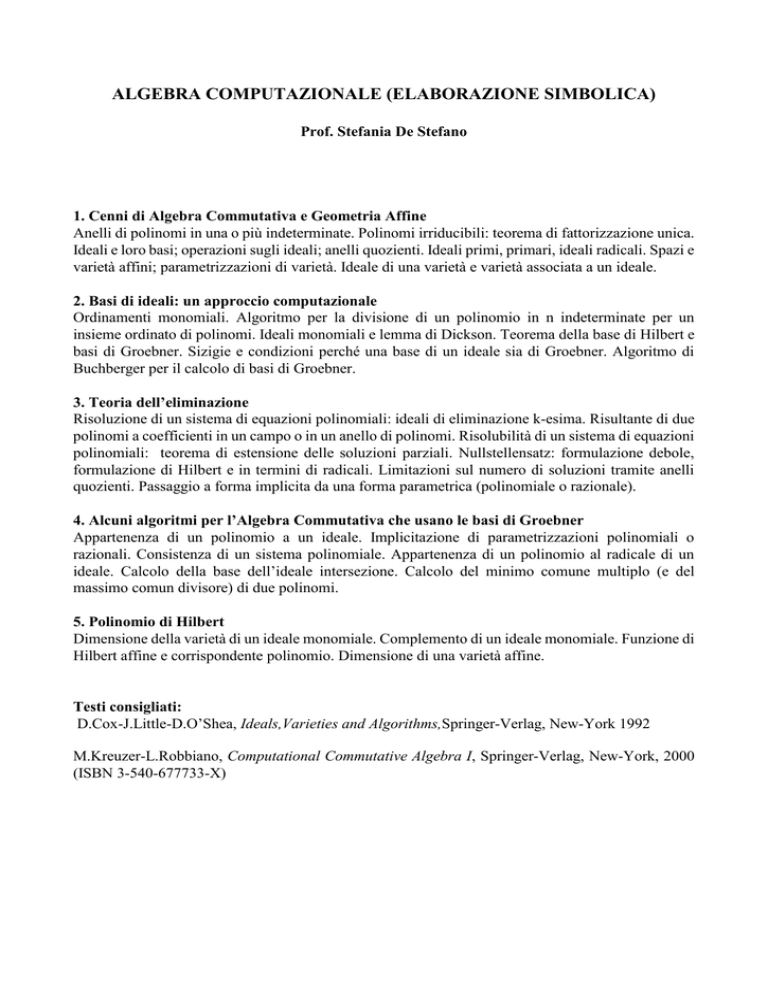 ALGEBRA COMPUTAZIONALE (ELABORAZIONE SIMBOLICA)

Prof. Stefania De Stefano

1. Cenni di Algebra Commutativa e Geometria Affine
Anelli di polinomi in una o più indeterminate. Polinomi irriducibili: teorema di fattorizzazione unica. Ideali e loro basi; operazioni sugli ideali; anelli quozienti. Ideali primi, primari, ideali radicali. Spazi e varietà affini; parametrizzazioni di varietà. Ideale di una varietà e varietà associata a un ideale.

2. Basi di ideali: un approccio computazionale
Ordinamenti monomiali. Algoritmo per la divisione di un polinomio in n indeterminate per un insieme ordinato di polinomi. Ideali monomiali e lemma di Dickson. Teorema della base di Hilbert e basi di Groebner. Sizigie e condizioni perché una base di un ideale sia di Groebner. Algoritmo di Buchberger per il calcolo di basi di Groebner.

3. Teoria dell'eliminazione
Risoluzione di un sistema di equazioni polinomiali: ideali di eliminazione k-esima. Risultante di due polinomi a coefficienti in un campo o in un anello di polinomi. Risolubilità di un sistema di equazioni polinomiali: teorema di estensione delle soluzioni parziali. Nullstellensatz: formulazione debole, formulazione di Hilbert e in termini di radicali. Limitazioni sul numero di soluzioni tramite anelli quozienti. Passaggio a forma implicita da una forma parametrica (polinomiale o razionale).

4. Alcuni algoritmi per l'Algebra Commutativa che usano le basi di Groebner
Appartenenza di un polinomio a un ideale. Implicitazione di parametrizzazioni polinomiali o razionali. Consistenza di un sistema polinomiale. Appartenenza di un polinomio al radicale di un ideale. Calcolo della base dell'ideale intersezione. Calcolo del minimo comune multiplo (e del massimo comun divisore) di due polinomi.

5. Polinomio di Hilbert
Dimensione della varietà di un ideale monomiale. Complemento di un ideale monomiale. Funzione di Hilbert affine e corrispondente polinomio. Dimensione di una varietà affine.

Testi consigliati:
D.Cox-J.Little-D.O'Shea, Ideals,Varieties and Algorithms,Springer-Verlag, New-York 1992

M.Kreuzer-L.Robbiano, Computational Commutative Algebra I, Springer-Verlag, New-York, 2000 (ISBN 3-540-677733-X)